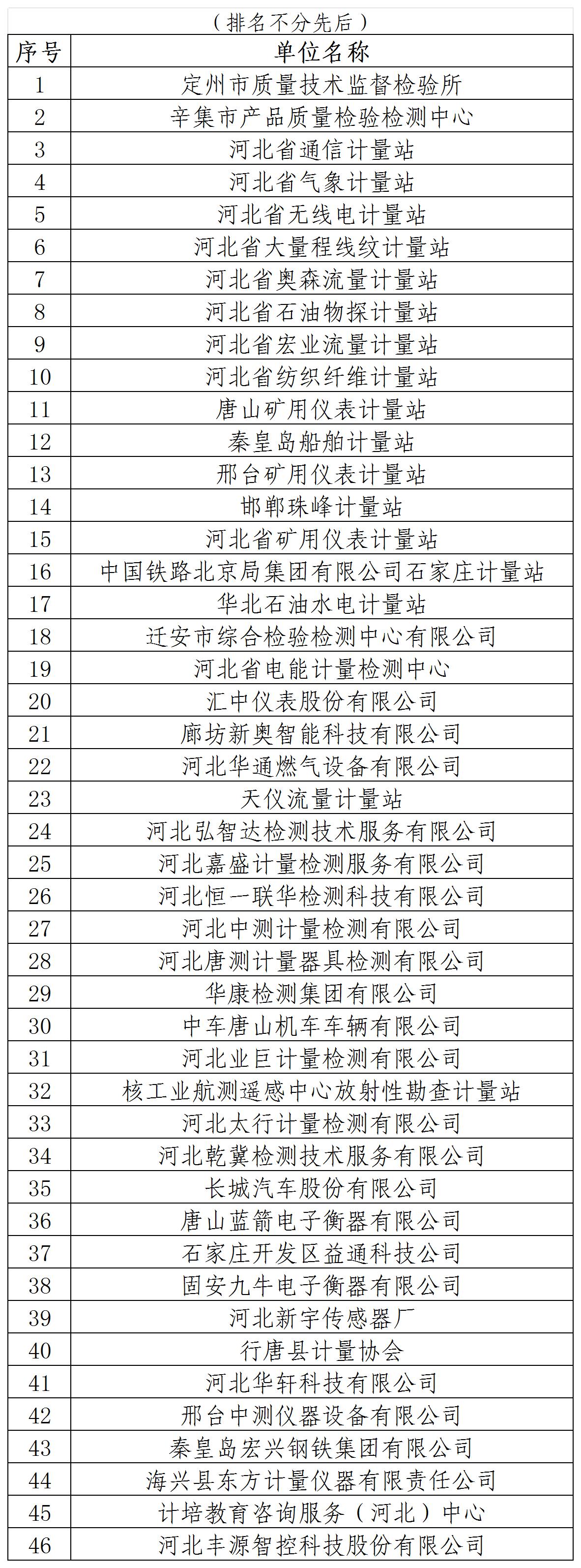 （排名不分先后）

| 序号 | 单位名称 |
|---|---|
| 1 | 定州市质量技术监督检验所 |
| 2 | 辛集市产品质量检验检测中心 |
| 3 | 河北省通信计量站 |
| 4 | 河北省气象计量站 |
| 5 | 河北省无线电计量站 |
| 6 | 河北省大量程线纹计量站 |
| 7 | 河北省奥森流量计量站 |
| 8 | 河北省石油物探计量站 |
| 9 | 河北省宏业流量计量站 |
| 10 | 河北省纺织纤维计量站 |
| 11 | 唐山矿用仪表计量站 |
| 12 | 秦皇岛船舶计量站 |
| 13 | 邢台矿用仪表计量站 |
| 14 | 邯郸珠峰计量站 |
| 15 | 河北省矿用仪表计量站 |
| 16 | 中国铁路北京局集团有限公司石家庄计量站 |
| 17 | 华北石油水电计量站 |
| 18 | 迁安市综合检验检测中心有限公司 |
| 19 | 河北省电能计量检测中心 |
| 20 | 汇中仪表股份有限公司 |
| 21 | 廊坊新奥智能科技有限公司 |
| 22 | 河北华通燃气设备有限公司 |
| 23 | 天仪流量计量站 |
| 24 | 河北弘智达检测技术服务有限公司 |
| 25 | 河北嘉盛计量检测服务有限公司 |
| 26 | 河北恒一联华检测科技有限公司 |
| 27 | 河北中测计量检测有限公司 |
| 28 | 河北唐测计量器具检测有限公司 |
| 29 | 华康检测集团有限公司 |
| 30 | 中车唐山机车车辆有限公司 |
| 31 | 河北业巨计量检测有限公司 |
| 32 | 核工业航测遥感中心放射性勘查计量站 |
| 33 | 河北太行计量检测有限公司 |
| 34 | 河北乾冀检测技术服务有限公司 |
| 35 | 长城汽车股份有限公司 |
| 36 | 唐山蓝箭电子衡器有限公司 |
| 37 | 石家庄开发区益通科技公司 |
| 38 | 固安九牛电子衡器有限公司 |
| 39 | 河北新宇传感器厂 |
| 40 | 行唐县计量协会 |
| 41 | 河北华轩科技有限公司 |
| 42 | 邢台中测仪器设备有限公司 |
| 43 | 秦皇岛宏兴钢铁集团有限公司 |
| 44 | 海兴县东方计量仪器有限责任公司 |
| 45 | 计培教育咨询服务（河北）中心 |
| 46 | 河北丰源智控科技股份有限公司 |